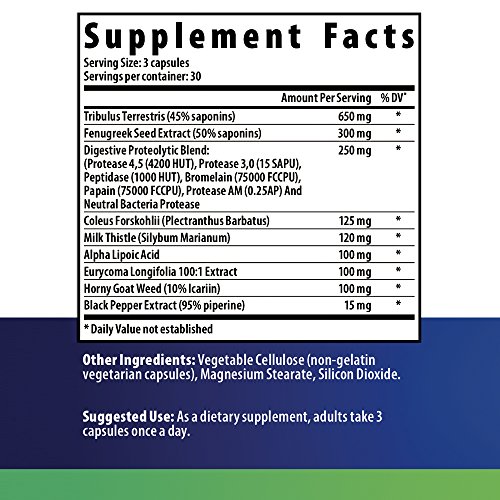 Supplement Facts

Serving Size: 3 capsules
Servings per container: 30

| | Amount Per Serving | % DV* |
|---|---|---|
| Tribulus Terrestris (45% saponins) | 650 mg | * |
| Fenugreek Seed Extract (50% saponins) | 300 mg | * |
| Digestive Proteolytic Blend: (Protease 4,5 (4200 HUT), Protease 3,0 (15 SAPU), Peptidase (1000 HUT), Bromelain (75000 FCCPU), Papain (75000 FCCPU), Protease AM (0.25AP) And Neutral Bacteria Protease | 250 mg | * |
| Coleus Forskohlii (Plectranthus Barbatus) | 125 mg | * |
| Milk Thistle (Silybum Marianum) | 120 mg | * |
| Alpha Lipoic Acid | 100 mg | * |
| Eurycoma Longifolia 100:1 Extract | 100 mg | * |
| Horny Goat Weed (10% Icariin) | 100 mg | * |
| Black Pepper Extract (95% piperine) | 15 mg | * |

* Daily Value not established

Other Ingredients: Vegetable Cellulose (non-gelatin vegetarian capsules), Magnesium Stearate, Silicon Dioxide.

Suggested Use: As a dietary supplement, adults take 3 capsules once a day.